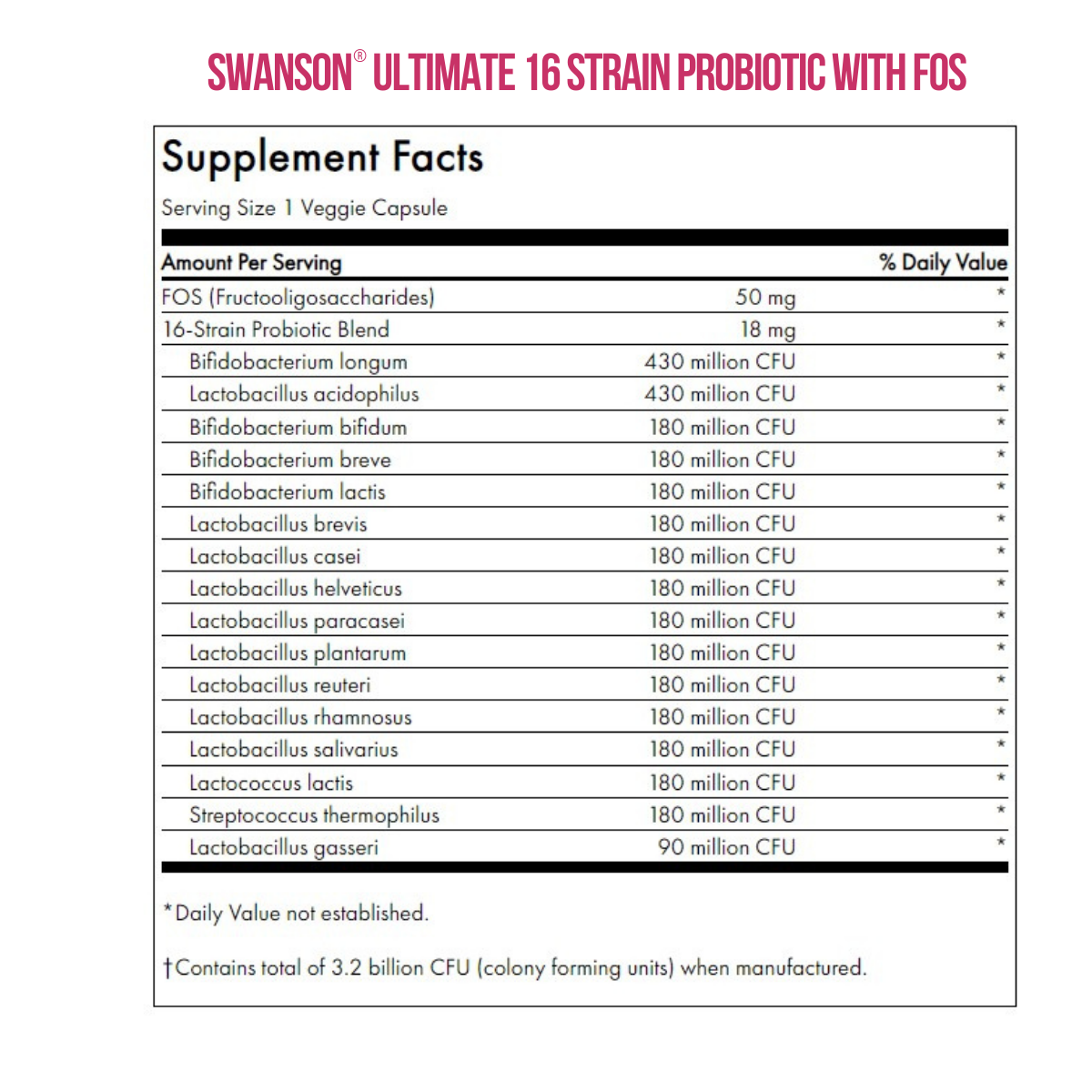 SWANSON® ULTIMATE 16 STRAIN PROBIOTIC WITH FOS

Supplement Facts

Serving Size 1 Veggie Capsule

| Amount Per Serving | | % Daily Value |
|---|---|---|
| FOS (Fructooligosaccharides) | 50 mg | * |
| 16-Strain Probiotic Blend | 18 mg | * |
| Bifidobacterium longum | 430 million CFU | * |
| Lactobacillus acidophilus | 430 million CFU | * |
| Bifidobacterium bifidum | 180 million CFU | * |
| Bifidobacterium breve | 180 million CFU | * |
| Bifidobacterium lactis | 180 million CFU | * |
| Lactobacillus brevis | 180 million CFU | * |
| Lactobacillus casei | 180 million CFU | * |
| Lactobacillus helveticus | 180 million CFU | * |
| Lactobacillus paracasei | 180 million CFU | * |
| Lactobacillus plantarum | 180 million CFU | * |
| Lactobacillus reuteri | 180 million CFU | * |
| Lactobacillus rhamnosus | 180 million CFU | * |
| Lactobacillus salivarius | 180 million CFU | * |
| Lactococcus lactis | 180 million CFU | * |
| Streptococcus thermophilus | 180 million CFU | * |
| Lactobacillus gasseri | 90 million CFU | * |

*Daily Value not established.

†Contains total of 3.2 billion CFU (colony forming units) when manufactured.